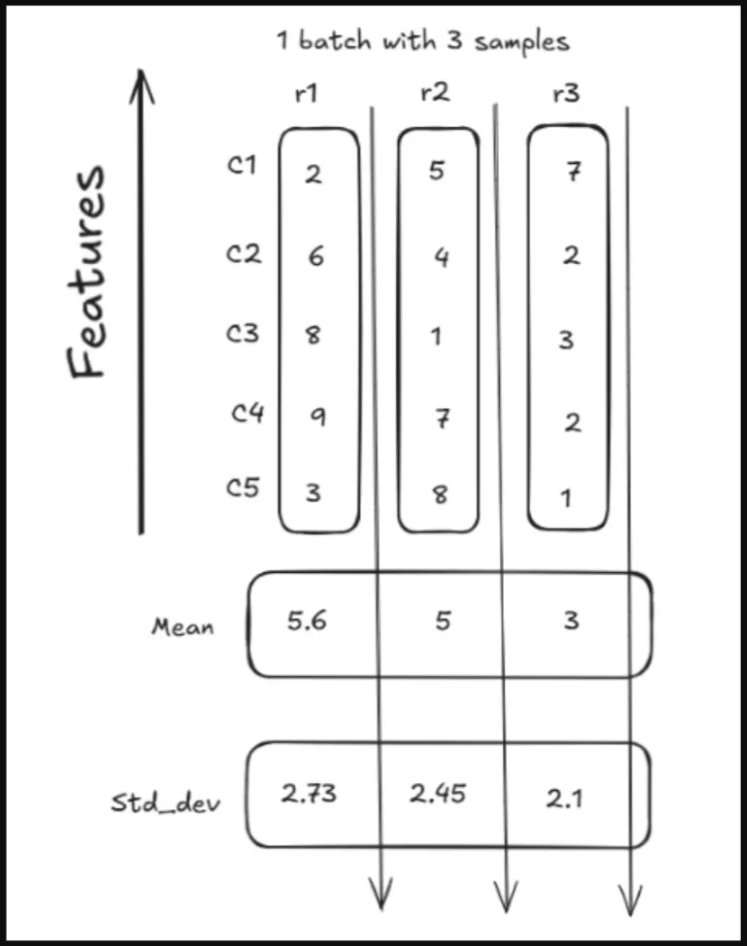 1 batch with 3 samples

Features

|  | r1 | r2 | r3 |
|---|---|---|---|
| C1 | 2 | 5 | 7 |
| C2 | 6 | 4 | 2 |
| C3 | 8 | 1 | 3 |
| C4 | 9 | 7 | 2 |
| C5 | 3 | 8 | 1 |
| Mean | 5.6 | 5 | 3 |
| Std_dev | 2.73 | 2.45 | 2.1 |